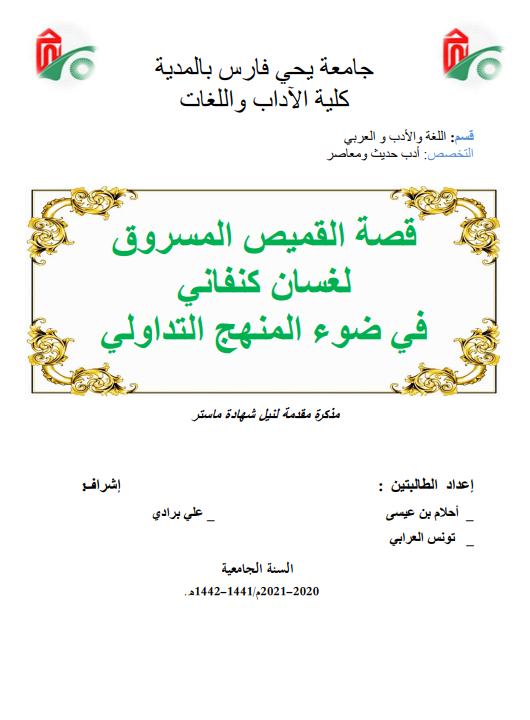 جامعة يحي فارس بالمدية
كلية الآداب واللغات

قسم: اللغة والأدب و العربي
التخصص: أدب حديث ومعاصر

قصة القميص المسروق
لغسان كنفاني
في ضوء المنهج التداولي

مذكرة مقدمة لنيل شهادة ماستر

إعداد الطالبتين :
_ أحلام بن عيسى
_ تونس العرابي

إشراف
_ علي برادي

السنة الجامعية
2020-2021م/1441-1442هـ.